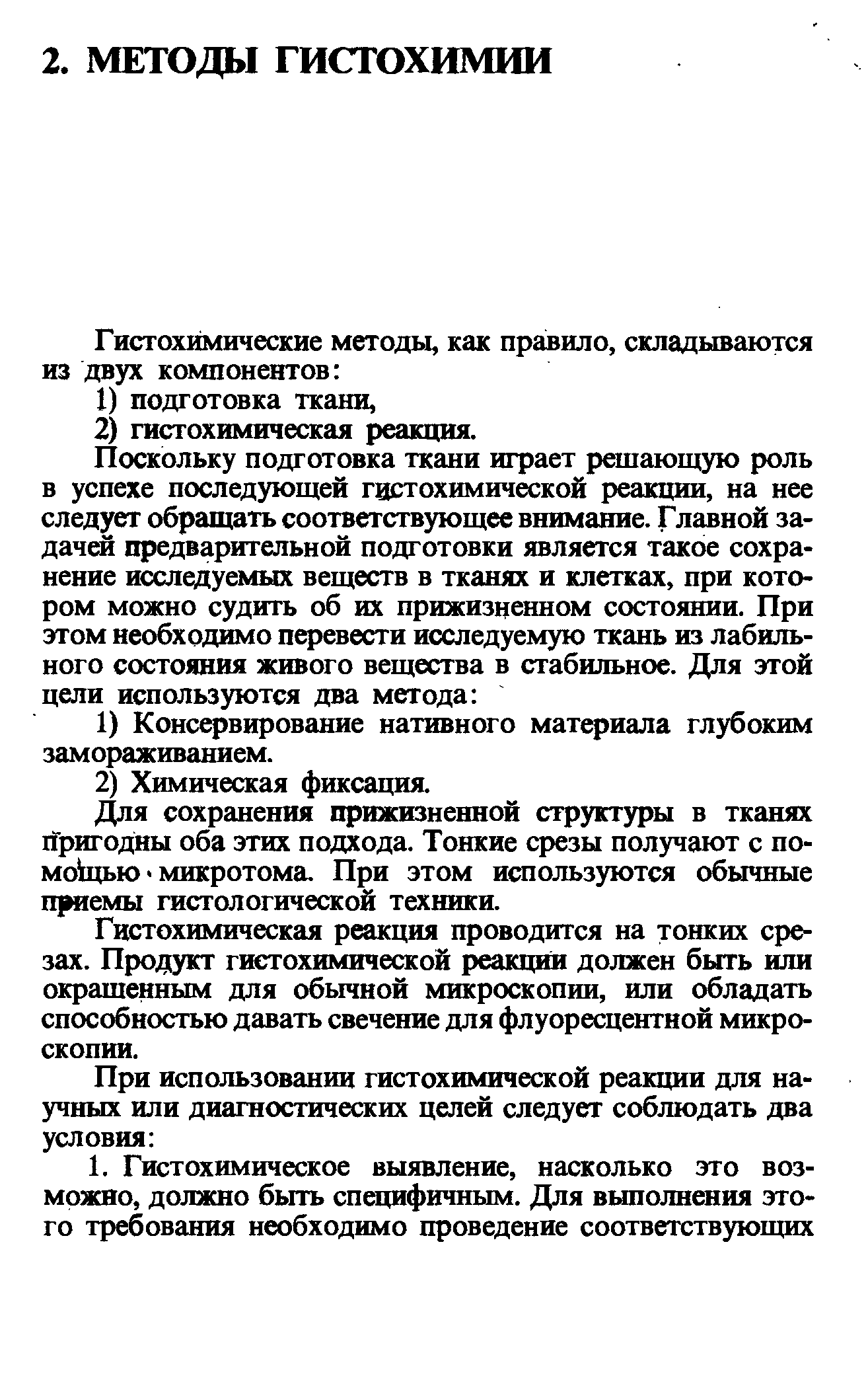 2. МЕТОДЫ ГИСТОХИМИИ

Гистохимические методы, как правило, складываются из двух компонентов:

1) подготовка ткани,

2) гистохимическая реакция.

Поскольку подготовка ткани играет решающую роль в успехе последующей гистохимической реакции, на нее следует обращать соответствующее внимание. Главной задачей предварительной подготовки является такое сохранение исследуемых веществ в тканях и клетках, при котором можно судить об их прижизненном состоянии. При этом необходимо перевести исследуемую ткань из лабильного состояния живого вещества в стабильное. Для этой цели используются два метода:

1) Консервирование нативного материала глубоким замораживанием.

2) Химическая фиксация.

Для сохранения прижизненной структуры в тканях пригодны оба этих подхода. Тонкие срезы получают с помощью микротома. При этом используются обычные приемы гистологической техники.

Гистохимическая реакция проводится на тонких срезах. Продукт гистохимической реакции должен быть или окрашенным для обычной микроскопии, или обладать способностью давать свечение для флуоресцентной микроскопии.

При использовании гистохимической реакции для научных или диагностических целей следует соблюдать два условия:

1. Гистохимическое выявление, насколько это возможно, должно быть специфичным. Для выполнения этого требования необходимо проведение соответствующих